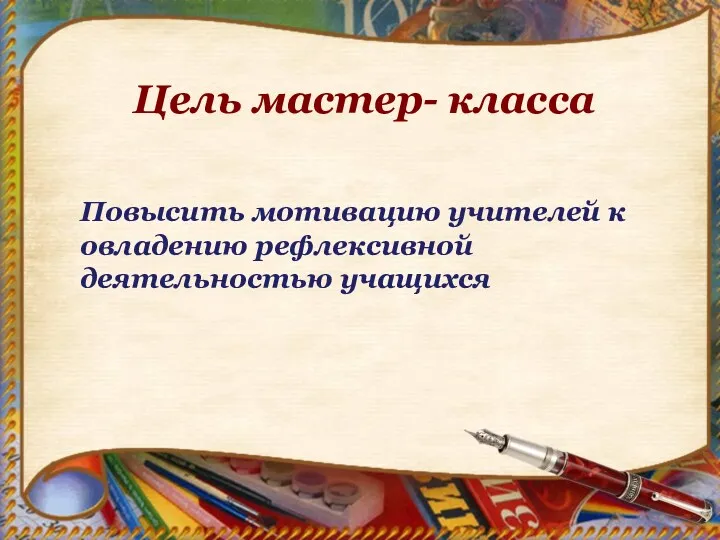 Цель мастер- класса

Повысить мотивацию учителей к овладению рефлексивной деятельностью учащихся